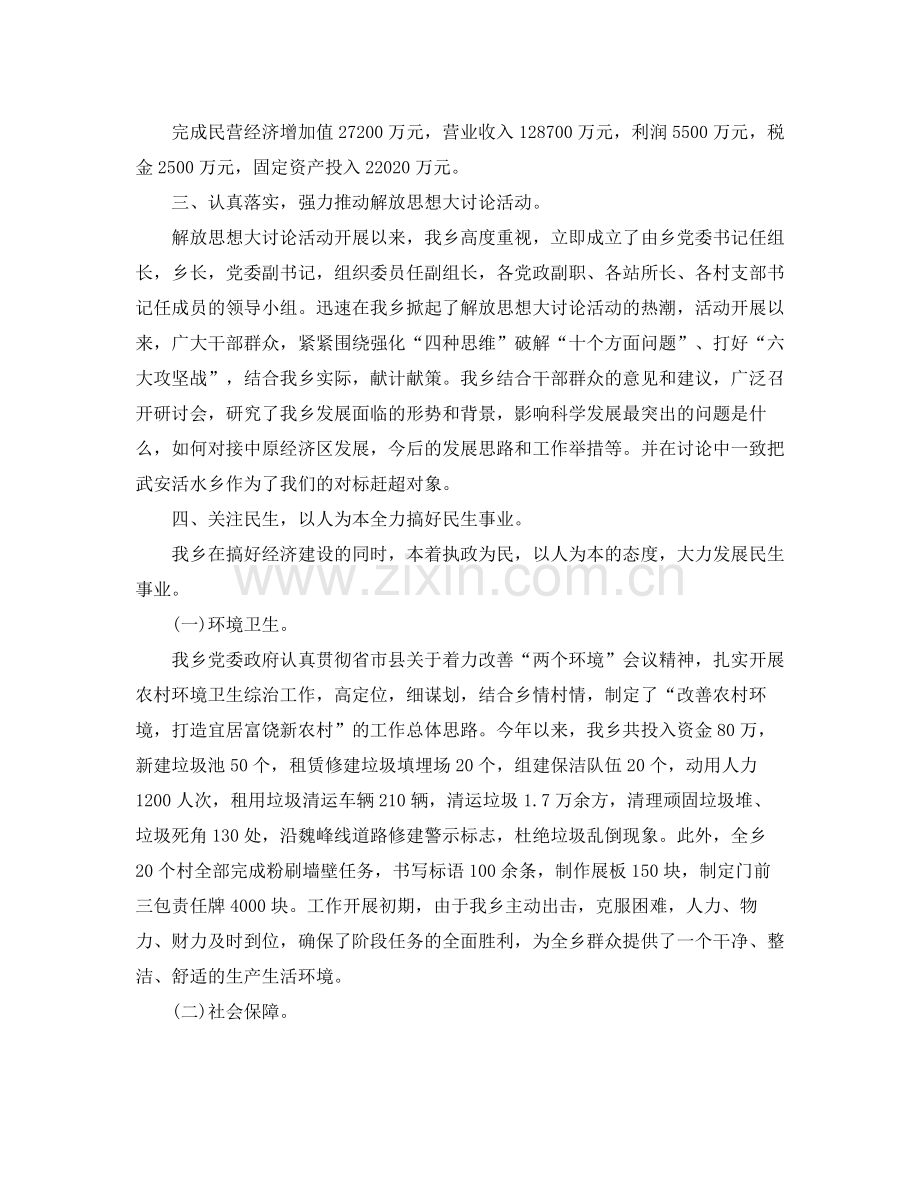 完成民营经济增加值27200万元，营业收入128700万元，利润5500万元，税金2500万元，固定资产投入22020万元。

三、认真落实，强力推动解放思想大讨论活动。

解放思想大讨论活动开展以来，我乡高度重视，立即成立了由乡党委书记任组长，乡长，党委副书记，组织委员任副组长，各党政副职、各站所长、各村支部书记任成员的领导小组。迅速在我乡掀起了解放思想大讨论活动的热潮，活动开展以来，广大干部群众，紧紧围绕强化“四种思维”破解“十个方面问题”、打好“六大攻坚战”，结合我乡实际，献计献策。我乡结合干部群众的意见和建议，广泛召开研讨会，研究了我乡发展面临的形势和背景，影响科学发展最突出的问题是什么，如何对接中原经济区发展，今后的发展思路和工作举措等。并在讨论中一致把武安活水乡作为了我们的对标赶超对象。

四、关注民生，以人为本全力搞好民生事业。

我乡在搞好经济建设的同时，本着执政为民，以人为本的态度，大力发展民生事业。

(一)环境卫生。

我乡党委政府认真贯彻省市县关于着力改善“两个环境”会议精神，扎实开展农村环境卫生综治工作，高定位，细谋划，结合乡情村情，制定了“改善农村环境，打造宜居富饶新农村”的工作总体思路。今年以来，我乡共投入资金80万，新建垃圾池50个，租赁修建垃圾填埋场20个，组建保洁队伍20个，动用人力1200人次，租用垃圾清运车辆210辆，清运垃圾1.7万余方，清理顽固垃圾堆、垃圾死角130处，沿魏峰线道路修建警示标志，杜绝垃圾乱倒现象。此外，全乡20个村全部完成粉刷墙壁任务，书写标语100余条，制作展板150块，制定门前三包责任牌4000块。工作开展初期，由于我乡主动出击，克服困难，人力、物力、财力及时到位，确保了阶段任务的全面胜利，为全乡群众提供了一个干净、整洁、舒适的生产生活环境。

(二)社会保障。

www.zixin.com.cn